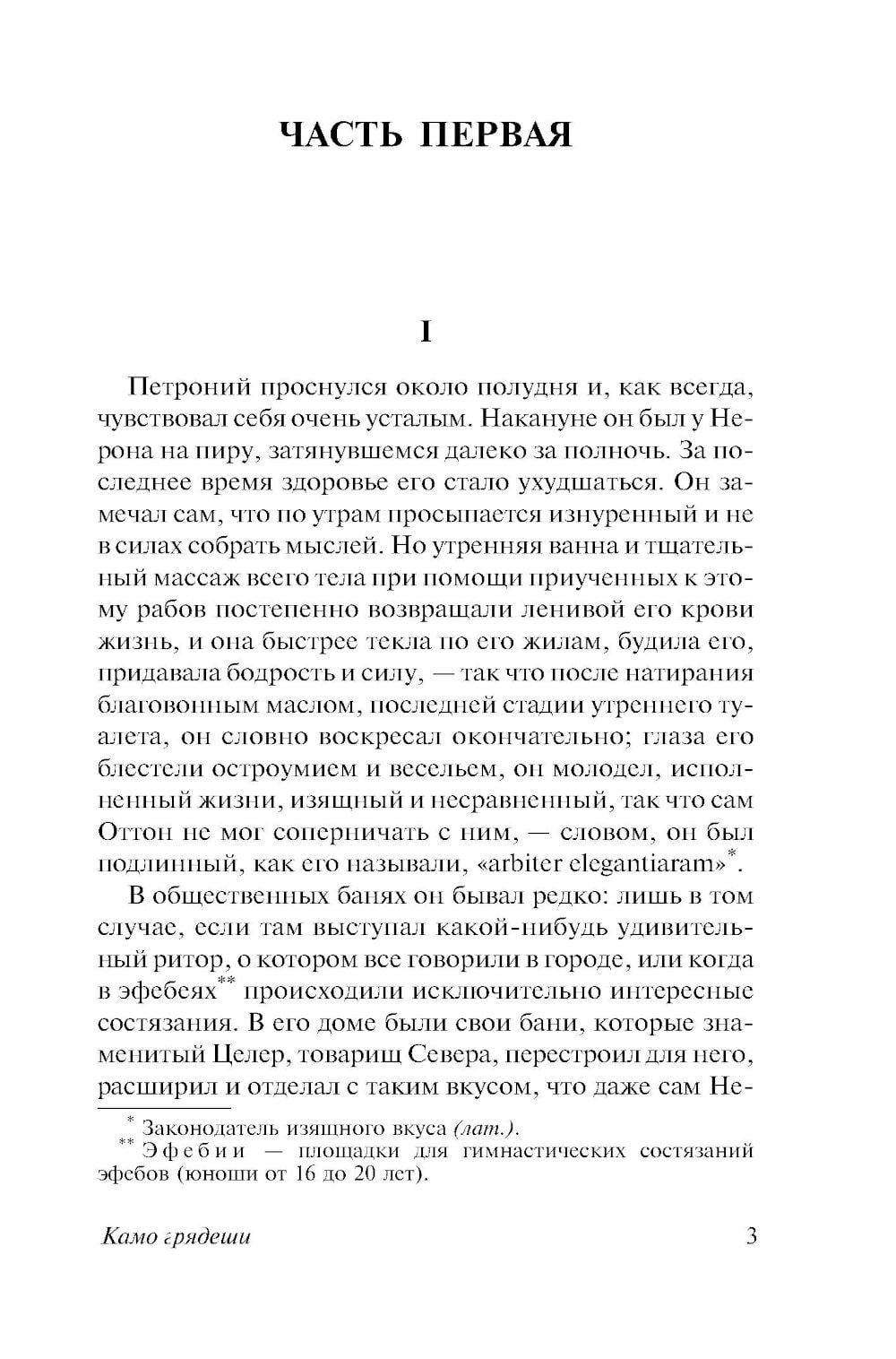 ЧАСТЬ ПЕРВАЯ

I

Петроний проснулся около полудня и, как всегда, чувствовал себя очень усталым. Накануне он был у Нерона на пиру, затянувшемся далеко за полночь. За последнее время здоровье его стало ухудшаться. Он замечал сам, что по утрам просыпается изнуренный и не в силах собрать мыслей. Но утренняя ванна и тщательный массаж всего тела при помощи приученных к этому рабов постепенно возвращали ленивой его крови жизнь, и она быстрее текла по его жилам, будила его, придавала бодрость и силу, — так что после натирания благовонным маслом, последней стадии утреннего туалета, он словно воскресал окончательно; глаза его блестели остроумием и весельем, он молодел, исполненный жизни, изящный и несравненный, так что сам Оттон не мог соперничать с ним, — словом, он был подлинный, как его называли, «arbiter elegantiaram»*.

В общественных банях он бывал редко: лишь в том случае, если там выступал какой-нибудь удивительный ритор, о котором все говорили в городе, или когда в эфебеях** происходили исключительно интересные состязания. В его доме были свои бани, которые знаменитый Целер, товарищ Севера, перестроил для него, расширил и отделал с таким вкусом, что даже сам Не-

* Законодатель изящного вкуса (лат.).
** Эфебии — площадки для гимнастических состязаний эфебов (юноши от 16 до 20 лет).

Камо грядеши

3